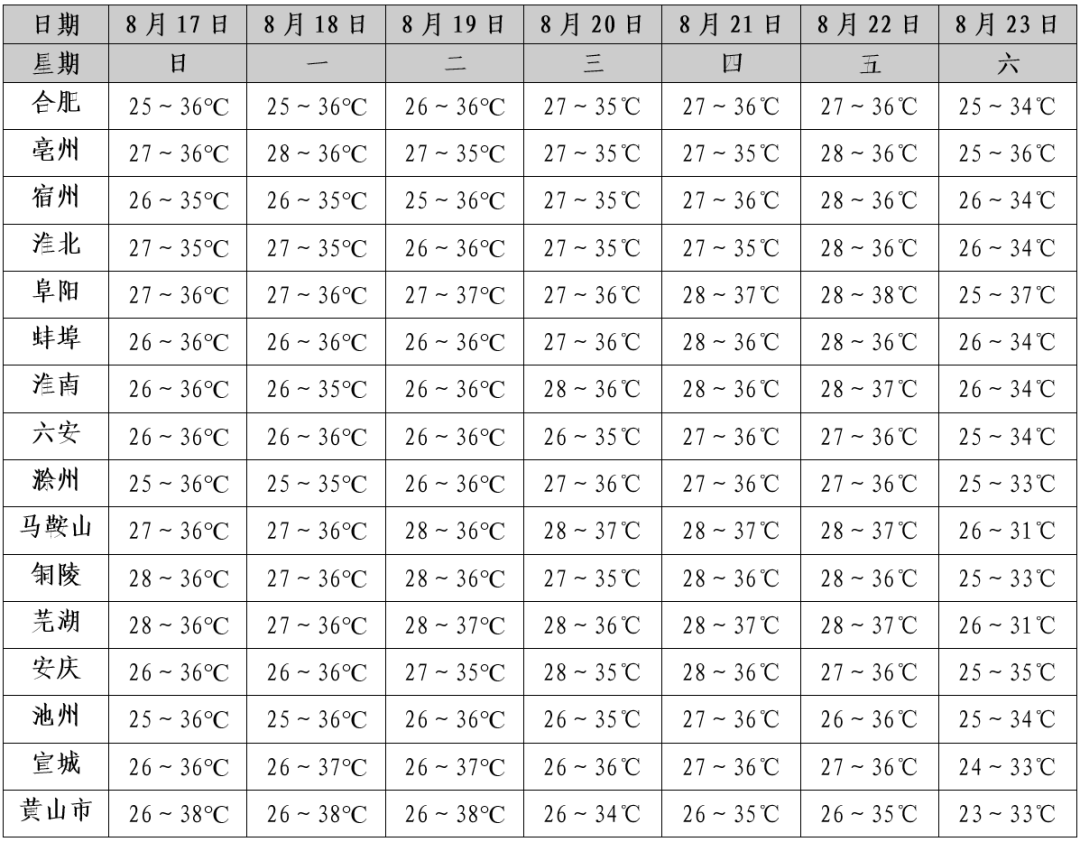 | 日期 | 8月17日 | 8月18日 | 8月19日 | 8月20日 | 8月21日 | 8月22日 | 8月23日 |
|---|---|---|---|---|---|---|---|
| 星期 | 日 | 一 | 二 | 三 | 四 | 五 | 六 |
| 合肥 | 25～36℃ | 25～36℃ | 26～36℃ | 27～35℃ | 27～36℃ | 27～36℃ | 25～34℃ |
| 亳州 | 27～36℃ | 28～36℃ | 27～35℃ | 27～35℃ | 27～35℃ | 28～36℃ | 25～36℃ |
| 宿州 | 26～35℃ | 26～35℃ | 25～36℃ | 27～35℃ | 27～36℃ | 28～36℃ | 26～34℃ |
| 淮北 | 27～35℃ | 27～35℃ | 26～36℃ | 27～35℃ | 27～35℃ | 28～36℃ | 26～34℃ |
| 阜阳 | 27～36℃ | 27～36℃ | 27～37℃ | 27～36℃ | 28～37℃ | 28～38℃ | 25～37℃ |
| 蚌埠 | 26～36℃ | 26～36℃ | 26～36℃ | 27～36℃ | 28～36℃ | 28～36℃ | 26～34℃ |
| 淮南 | 26～36℃ | 26～35℃ | 26～36℃ | 28～36℃ | 28～36℃ | 28～37℃ | 26～34℃ |
| 六安 | 26～36℃ | 26～36℃ | 26～36℃ | 26～35℃ | 27～36℃ | 27～36℃ | 25～34℃ |
| 滁州 | 25～36℃ | 25～35℃ | 26～36℃ | 27～36℃ | 27～36℃ | 27～36℃ | 25～33℃ |
| 马鞍山 | 27～36℃ | 27～36℃ | 28～36℃ | 28～37℃ | 28～37℃ | 28～37℃ | 26～31℃ |
| 铜陵 | 28～36℃ | 27～36℃ | 28～36℃ | 27～35℃ | 28～36℃ | 28～36℃ | 25～33℃ |
| 芜湖 | 28～36℃ | 27～36℃ | 28～37℃ | 28～36℃ | 28～37℃ | 28～37℃ | 26～31℃ |
| 安庆 | 26～36℃ | 26～36℃ | 27～35℃ | 28～35℃ | 28～36℃ | 27～36℃ | 25～35℃ |
| 池州 | 25～36℃ | 25～36℃ | 26～36℃ | 26～35℃ | 27～36℃ | 26～36℃ | 25～34℃ |
| 宣城 | 26～36℃ | 26～37℃ | 26～37℃ | 26～36℃ | 27～36℃ | 27～36℃ | 24～33℃ |
| 黄山市 | 26～38℃ | 26～38℃ | 26～38℃ | 26～34℃ | 26～35℃ | 26～35℃ | 23～33℃ |